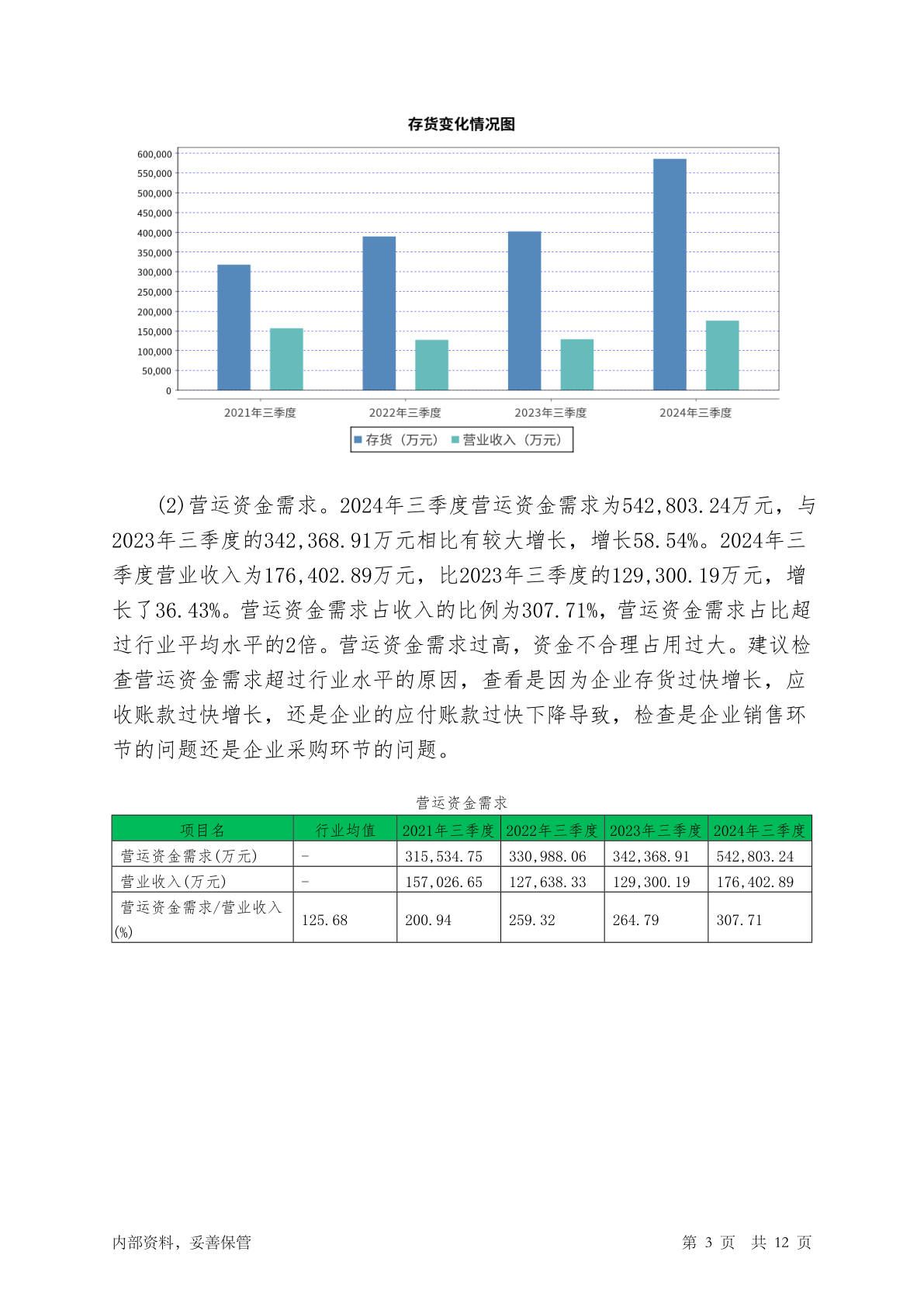 存货变化情况图

600,000
550,000
500,000
450,000
400,000
350,000
300,000
250,000
200,000
150,000
100,000
50,000
0

2021年三季度 2022年三季度 2023年三季度 2024年三季度

存货（万元） 营业收入（万元）

(2)营运资金需求。2024年三季度营运资金需求为542,803.24万元，与2023年三季度的342,368.91万元相比有较大增长，增长58.54%。2024年三季度营业收入为176,402.89万元，比2023年三季度的129,300.19万元，增长了36.43%。营运资金需求占收入的比例为307.71%，营运资金需求占比超过行业平均水平的2倍。营运资金需求过高，资金不合理占用过大。建议检查营运资金需求超过行业水平的原因，查看是因为企业存货过快增长，应收账款过快增长，还是企业的应付账款过快下降导致，检查是企业销售环节的问题还是企业采购环节的问题。

营运资金需求

| 项目名 | 行业均值 | 2021年三季度 | 2022年三季度 | 2023年三季度 | 2024年三季度 |
|---|---|---|---|---|---|
| 营运资金需求(万元) | - | 315,534.75 | 330,988.06 | 342,368.91 | 542,803.24 |
| 营业收入(万元) | - | 157,026.65 | 127,638.33 | 129,300.19 | 176,402.89 |
| 营运资金需求/营业收入(%) | 125.68 | 200.94 | 259.32 | 264.79 | 307.71 |

内部资料，妥善保管

第 3 页 共 12 页